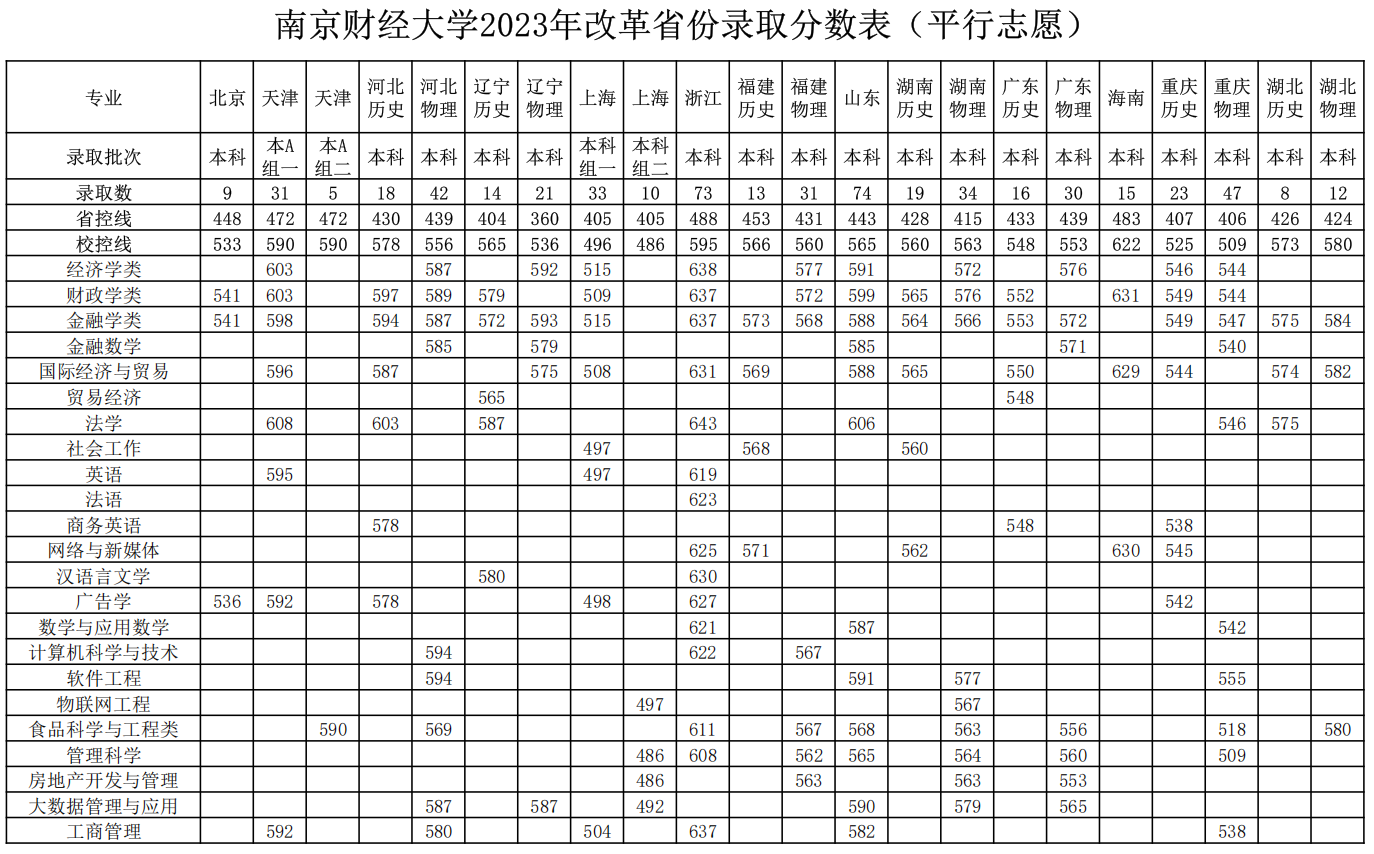 南京财经大学2023年改革省份录取分数表（平行志愿）

| 专业 | 北京 | 天津 | 天津 | 河北历史 | 河北物理 | 辽宁历史 | 辽宁物理 | 上海 | 上海 | 浙江 | 福建历史 | 福建物理 | 山东 | 湖南历史 | 湖南物理 | 广东历史 | 广东物理 | 海南 | 重庆历史 | 重庆物理 | 湖北历史 | 湖北物理 |
|---|---|---|---|---|---|---|---|---|---|---|---|---|---|---|---|---|---|---|---|---|---|---|
| 录取批次 | 本科 | 本A组一 | 本A组二 | 本科 | 本科 | 本科 | 本科 | 本科组一 | 本科组二 | 本科 | 本科 | 本科 | 本科 | 本科 | 本科 | 本科 | 本科 | 本科 | 本科 | 本科 | 本科 | 本科 |
| 录取数 | 9 | 31 | 5 | 18 | 42 | 14 | 21 | 33 | 10 | 73 | 13 | 31 | 74 | 19 | 34 | 16 | 30 | 15 | 23 | 47 | 8 | 12 |
| 省控线 | 448 | 472 | 472 | 430 | 439 | 404 | 360 | 405 | 405 | 488 | 453 | 431 | 443 | 428 | 415 | 433 | 439 | 483 | 407 | 406 | 426 | 424 |
| 校控线 | 533 | 590 | 590 | 578 | 556 | 565 | 536 | 496 | 486 | 595 | 566 | 560 | 565 | 560 | 563 | 548 | 553 | 622 | 525 | 509 | 573 | 580 |
| 经济学类 | | 603 | | | 587 | | 592 | 515 | | 638 | | 577 | 591 | | 572 | | 576 | | 546 | 544 | | |
| 财政学类 | 541 | 603 | | 597 | 589 | 579 | | 509 | | 637 | | 572 | 599 | 565 | 576 | 552 | | 631 | 549 | 544 | | |
| 金融学类 | 541 | 598 | | 594 | 587 | 572 | 593 | 515 | | 637 | 573 | 568 | 588 | 564 | 566 | 553 | 572 | | 549 | 547 | 575 | 584 |
| 金融数学 | | | | | 585 | | 579 | | | | | | 585 | | | | 571 | | | 540 | | |
| 国际经济与贸易 | | 596 | | 587 | | | 575 | 508 | | 631 | 569 | | 588 | 565 | | 550 | | 629 | 544 | | 574 | 582 |
| 贸易经济 | | | | | | 565 | | | | | | | | | | 548 | | | | | | |
| 法学 | | 608 | | 603 | | 587 | | | | 643 | | | 606 | | | | | | | 546 | 575 | |
| 社会工作 | | | | | | | | 497 | | | 568 | | | 560 | | | | | | | | |
| 英语 | | 595 | | | | | | 497 | | 619 | | | | | | | | | | | | |
| 法语 | | | | | | | | | | 623 | | | | | | | | | | | | |
| 商务英语 | | | | 578 | | | | | | | | | | | | 548 | | | 538 | | | |
| 网络与新媒体 | | | | | | | | | | 625 | 571 | | | 562 | | | | 630 | 545 | | | |
| 汉语言文学 | | | | | | 580 | | | | 630 | | | | | | | | | | | | |
| 广告学 | 536 | 592 | | 578 | | | | 498 | | 627 | | | | | | | | | 542 | | | |
| 数学与应用数学 | | | | | | | | | | 621 | | | 587 | | | | | | | 542 | | |
| 计算机科学与技术 | | | | | 594 | | | | | 622 | | 567 | | | | | | | | | | |
| 软件工程 | | | | | 594 | | | | | | | | 591 | | 577 | | | | | 555 | | |
| 物联网工程 | | | | | | | | | 497 | | | | | | 567 | | | | | | | |
| 食品科学与工程类 | | | 590 | | 569 | | | | | 611 | | 567 | 568 | | 563 | | 556 | | | 518 | | 580 |
| 管理科学 | | | | | | | | | 486 | 608 | | 562 | 565 | | 564 | | 560 | | | 509 | | |
| 房地产开发与管理 | | | | | | | | | 486 | | | 563 | | | 563 | | 553 | | | | | |
| 大数据管理与应用 | | | | | 587 | | 587 | | 492 | | | | 590 | | 579 | | 565 | | | | | |
| 工商管理 | | 592 | | | 580 | | | 504 | | 637 | | | 582 | | | | | | | 538 | | |